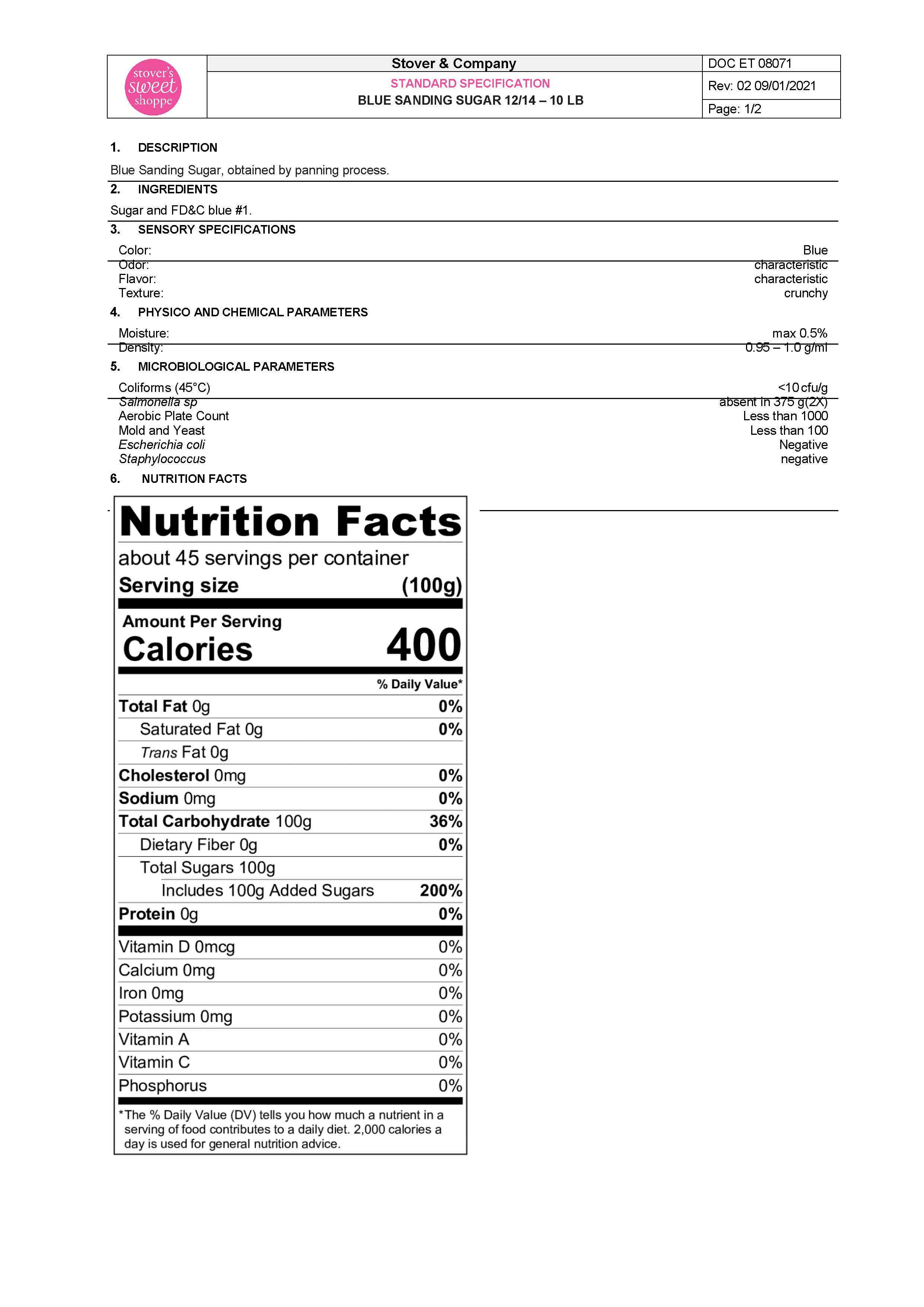 stover's sweet shoppe

Stover & Company

STANDARD SPECIFICATION

BLUE SANDING SUGAR 12/14 – 10 LB

DOC ET 08071

Rev: 02 09/01/2021

Page: 1/2

1. DESCRIPTION

Blue Sanding Sugar, obtained by panning process.

2. INGREDIENTS

Sugar and FD&C blue #1.

3. SENSORY SPECIFICATIONS

Color: Blue
Odor: characteristic
Flavor: characteristic
Texture: crunchy

4. PHYSICO AND CHEMICAL PARAMETERS

Moisture: max 0.5%
Density: 0.95 – 1.0 g/ml

5. MICROBIOLOGICAL PARAMETERS

Coliforms (45°C) <10 cfu/g
Salmonella sp absent in 375 g(2X)
Aerobic Plate Count Less than 1000
Mold and Yeast Less than 100
Escherichia coli Negative
Staphylococcus negative

6. NUTRITION FACTS

Nutrition Facts

about 45 servings per container

Serving size (100g)

Amount Per Serving

Calories 400

% Daily Value*

Total Fat 0g 0%
Saturated Fat 0g 0%
Trans Fat 0g
Cholesterol 0mg 0%
Sodium 0mg 0%
Total Carbohydrate 100g 36%
Dietary Fiber 0g 0%
Total Sugars 100g
Includes 100g Added Sugars 200%
Protein 0g 0%
Vitamin D 0mcg 0%
Calcium 0mg 0%
Iron 0mg 0%
Potassium 0mg 0%
Vitamin A 0%
Vitamin C 0%
Phosphorus 0%

*The % Daily Value (DV) tells you how much a nutrient in a serving of food contributes to a daily diet. 2,000 calories a day is used for general nutrition advice.